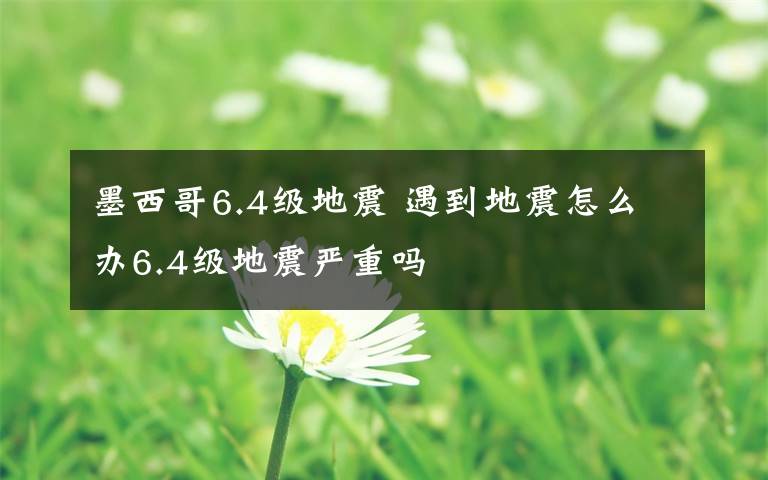 墨西哥6.4级地震 遇到地震怎么办6.4级地震严重吗